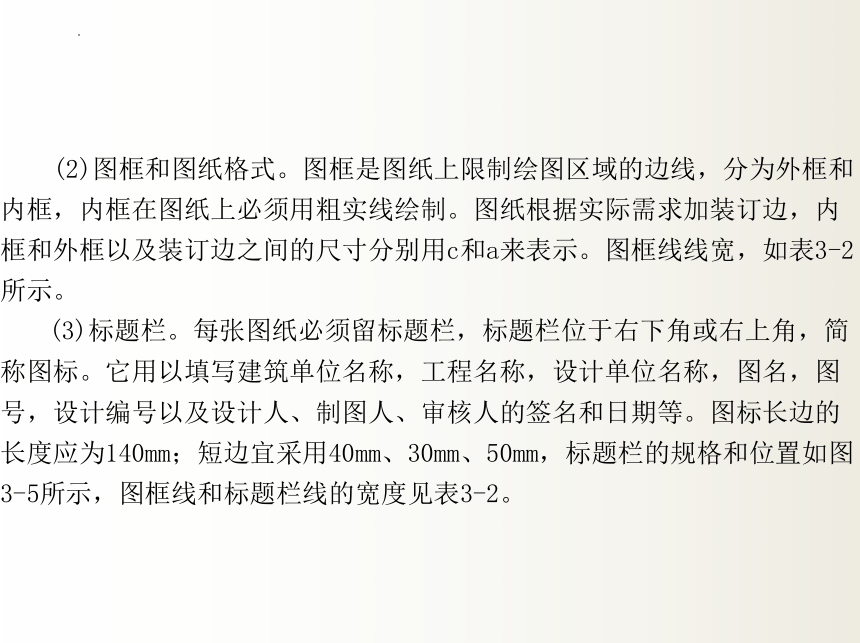 (2)图框和图纸格式。图框是图纸上限制绘图区域的边线，分为外框和内框，内框在图纸上必须用粗实线绘制。图纸根据实际需求加装订边，内框和外框以及装订边之间的尺寸分别用c和a来表示。图框线线宽，如表3-2所示。

(3)标题栏。每张图纸必须留标题栏，标题栏位于右下角或右上角，简称图标。它用以填写建筑单位名称，工程名称，设计单位名称，图名，图号，设计编号以及设计人、制图人、审核人的签名和日期等。图标长边的长度应为140mm；短边宜采用40mm、30mm、50mm，标题栏的规格和位置如图3-5所示，图框线和标题栏线的宽度见表3-2。